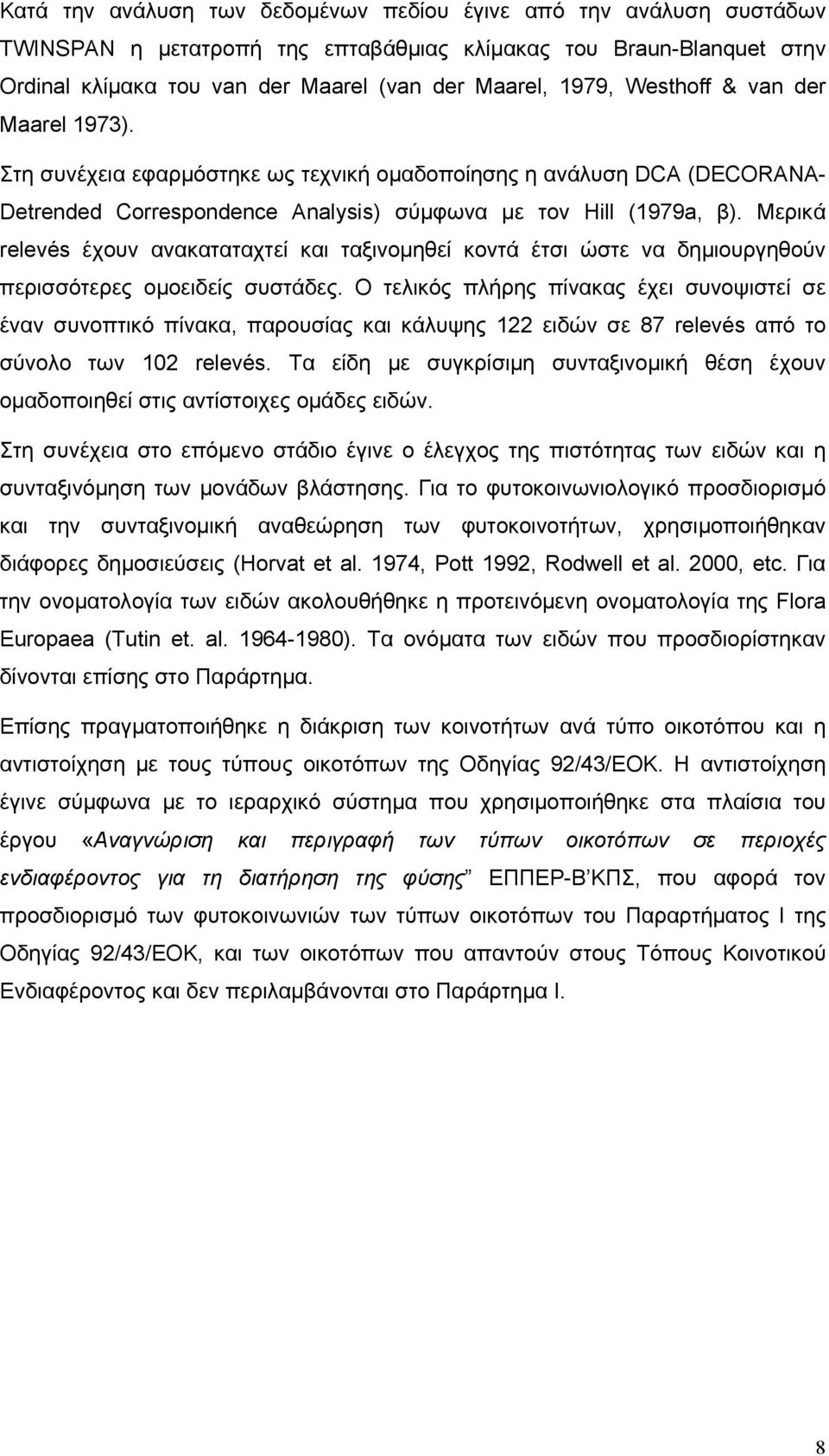 Κατά την ανάλυση των δεδομένων πεδίου έγινε από την ανάλυση συστάδων TWINSPAN η μετατροπή της επταβάθμιας κλίμακας του Braun-Blanquet στην Ordinal κλίμακα του van der Maarel (van der Maarel, 1979, Westhoff & van der Maarel 1973). Στη συνέχεια εφαρμόστηκε ως τεχνική ομαδοποίησης η ανάλυση DCA (DECORANA-Detrended Correspondence Analysis) σύμφωνα με τον Hill (1979a, β). Μερικά relevés έχουν ανακαταταχτεί και ταξινομηθεί κοντά έτσι ώστε να δημιουργηθούν περισσότερες ομοειδείς συστάδες. Ο τελικός πλήρης πίνακας έχει συνοψιστεί σε έναν συνοπτικό πίνακα, παρουσίας και κάλυψης 122 ειδών σε 87 relevés από το σύνολο των 102 relevés. Τα είδη με συγκρίσιμη συνταξινομική θέση έχουν ομαδοποιηθεί στις αντίστοιχες ομάδες ειδών.

Στη συνέχεια στο επόμενο στάδιο έγινε ο έλεγχος της πιστότητας των ειδών και η συνταξινόμηση των μονάδων βλάστησης. Για το φυτοκοινωνιολογικό προσδιορισμό και την συνταξινομική αναθεώρηση των φυτοκοινοτήτων, χρησιμοποιήθηκαν διάφορες δημοσιεύσεις (Horvat et al. 1974, Pott 1992, Rodwell et al. 2000, etc. Για την ονοματολογία των ειδών ακολουθήθηκε η προτεινόμενη ονοματολογία της Flora Europaea (Tutin et. al. 1964-1980). Τα ονόματα των ειδών που προσδιορίστηκαν δίνονται επίσης στο Παράρτημα.

Επίσης πραγματοποιήθηκε η διάκριση των κοινοτήτων ανά τύπο οικοτόπου και η αντιστοίχηση με τους τύπους οικοτόπων της Οδηγίας 92/43/ΕΟΚ. Η αντιστοίχηση έγινε σύμφωνα με το ιεραρχικό σύστημα που χρησιμοποιήθηκε στα πλαίσια του έργου «Αναγνώριση και περιγραφή των τύπων οικοτόπων σε περιοχές ενδιαφέροντος για τη διατήρηση της φύσης” ΕΠΠΕΡ-Β’ΚΠΣ, που αφορά τον προσδιορισμό των φυτοκοινωνιών των τύπων οικοτόπων του Παραρτήματος Ι της Οδηγίας 92/43/ΕΟΚ, και των οικοτόπων που απαντούν στους Τόπους Κοινοτικού Ενδιαφέροντος και δεν περιλαμβάνονται στο Παράρτημα Ι.

8